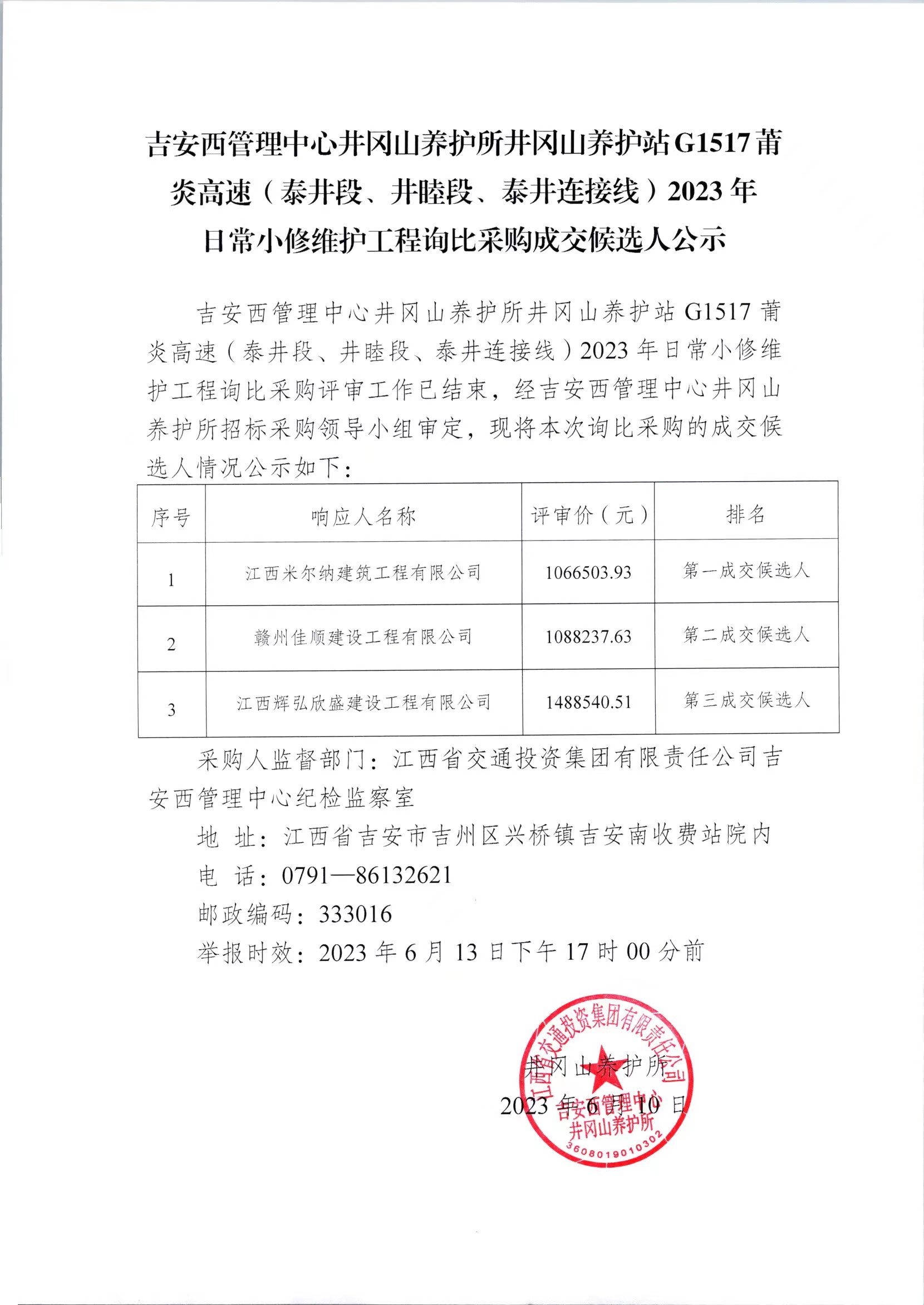 吉安西管理中心井冈山养护所井冈山养护站 G1517 莆炎高速（泰井段、井睦段、泰井连接线）2023 年日常小修维护工程询比采购成交候选人公示

吉安西管理中心井冈山养护所井冈山养护站 G1517 莆炎高速（泰井段、井睦段、泰井连接线）2023 年日常小修维护工程询比采购评审工作已结束，经吉安西管理中心井冈山养护所招标采购领导小组审定，现将本次询比采购的成交候选人情况公示如下：

| 序号 | 响应人名称 | 评审价（元） | 排名 |
|---|---|---|---|
| 1 | 江西米尔纳建筑工程有限公司 | 1066503.93 | 第一成交候选人 |
| 2 | 赣州佳顺建设工程有限公司 | 1088237.63 | 第二成交候选人 |
| 3 | 江西辉弘欣盛建设工程有限公司 | 1488540.51 | 第三成交候选人 |

采购人监督部门：江西省交通投资集团有限责任公司吉安西管理中心纪检监察室

地 址：江西省吉安市吉州区兴桥镇吉安南收费站院内

电 话：0791—86132621

邮政编码：333016

举报时效：2023 年 6 月 13 日下午 17 时 00 分前

井冈山养护所

2023 年 6 月 10 日

江西省交通投资集团有限责任公司
吉安西管理中心
井冈山养护所
3608019010302